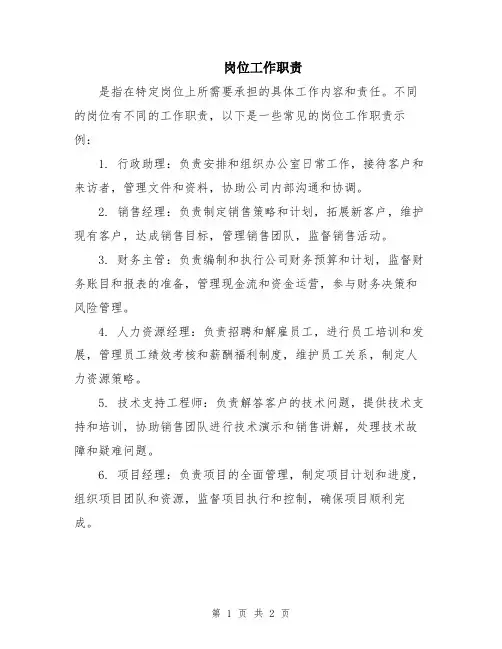 岗位工作职责

是指在特定岗位上所需要承担的具体工作内容和责任。不同的岗位有不同的工作职责，以下是一些常见的岗位工作职责示例：

1. 行政助理：负责安排和组织办公室日常工作，接待客户和来访者，管理文件和资料，协助公司内部沟通和协调。

2. 销售经理：负责制定销售策略和计划，拓展新客户，维护现有客户，达成销售目标，管理销售团队，监督销售活动。

3. 财务主管：负责编制和执行公司财务预算和计划，监督财务账目和报表的准备，管理现金流和资金运营，参与财务决策和风险管理。

4. 人力资源经理：负责招聘和解雇员工，进行员工培训和发展，管理员工绩效考核和薪酬福利制度，维护员工关系，制定人力资源策略。

5. 技术支持工程师：负责解答客户的技术问题，提供技术支持和培训，协助销售团队进行技术演示和销售讲解，处理技术故障和疑难问题。

6. 项目经理：负责项目的全面管理，制定项目计划和进度，组织项目团队和资源，监督项目执行和控制，确保项目顺利完成。

第 1 页 共 2 页